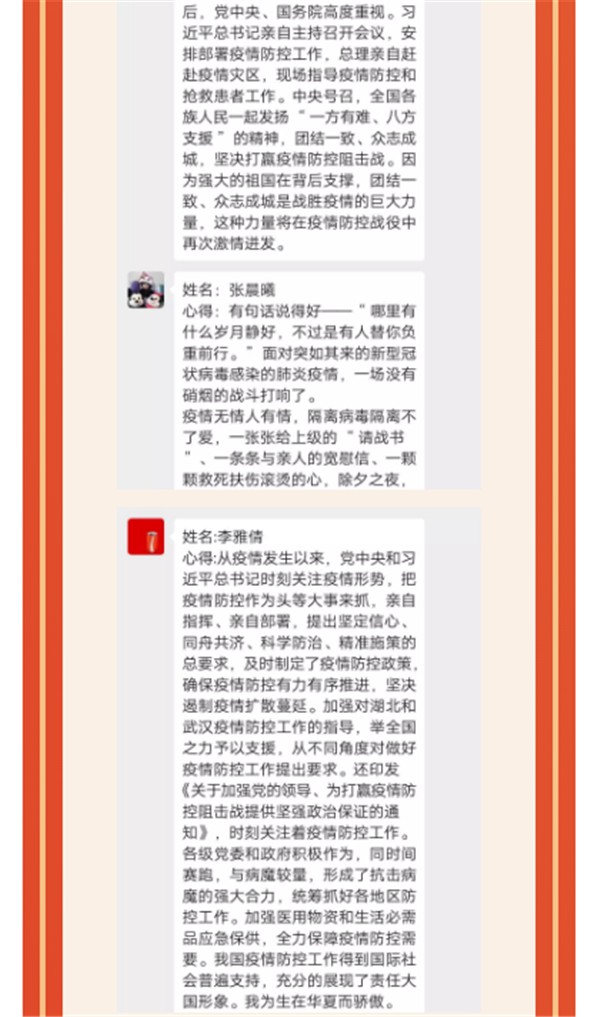 后，党中央、国务院高度重视。习近平总书记亲自主持召开会议，安排部署疫情防控工作，总理亲自赶赴疫情灾区，现场指导疫情防控和抢救患者工作。中央号召，全国各族人民一起发扬“一方有难、八方支援”的精神，团结一致、众志成城，坚决打赢疫情防控阻击战。因为强大的祖国在背后支撑，团结一致、众志成城是战胜疫情的巨大力量，这种力量将在疫情防控战役中再次激情迸发。

姓名：张晨曦
心得：有句话说得好——“哪里有什么岁月静好，不过是有人替你负重前行。”面对突如其来的新型冠状病毒感染的肺炎疫情，一场没有硝烟的战斗打响了。
疫情无情人有情，隔离病毒隔离不了爱，一张张给上级的“请战书”、一条条与亲人的宽慰信、一颗颗救死扶伤滚烫的心，除夕之夜，

姓名:李雅倩
心得:从疫情发生以来，党中央和习近平总书记时刻关注疫情形势，把疫情防控作为头等大事来抓，亲自指挥、亲自部署，提出坚定信心、同舟共济、科学防治、精准施策的总要求，及时制定了疫情防控政策，确保疫情防控有力有序推进，坚决遏制疫情扩散蔓延。加强对湖北和武汉疫情防控工作的指导，举全国之力予以支援，从不同角度对做好疫情防控工作提出要求。还印发《关于加强党的领导、为打赢疫情防控阻击战提供坚强政治保证的通知》，时刻关注着疫情防控工作。各级党委和政府积极作为，同时间赛跑，与病魔较量，形成了抗击病魔的强大合力，统筹抓好各地区防控工作。加强医用物资和生活必需品应急保供，全力保障疫情防控需要。我国疫情防控工作得到国际社会普遍支持，充分的展现了责任大国形象。我为生在华夏而骄傲。